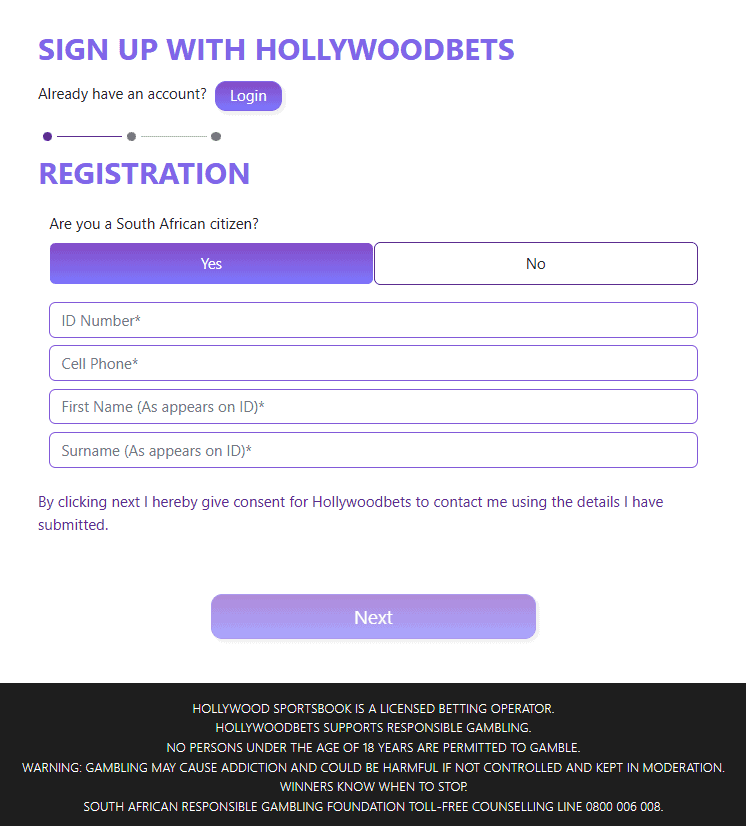 SIGN UP WITH HOLLYWOODBETS

Already have an account? Login

REGISTRATION

Are you a South African citizen?

Yes

No

ID Number*

Cell Phone*

First Name (As appears on ID)*

Surname (As appears on ID)*

By clicking next I hereby give consent for Hollywoodbets to contact me using the details I have submitted.

Next

HOLLYWOOD SPORTSBOOK IS A LICENSED BETTING OPERATOR.
HOLLYWOODBETS SUPPORTS RESPONSIBLE GAMBLING.
NO PERSONS UNDER THE AGE OF 18 YEARS ARE PERMITTED TO GAMBLE.
WARNING: GAMBLING MAY CAUSE ADDICTION AND COULD BE HARMFUL IF NOT CONTROLLED AND KEPT IN MODERATION.
WINNERS KNOW WHEN TO STOP.
SOUTH AFRICAN RESPONSIBLE GAMBLING FOUNDATION TOLL-FREE COUNSELLING LINE 0800 006 008.